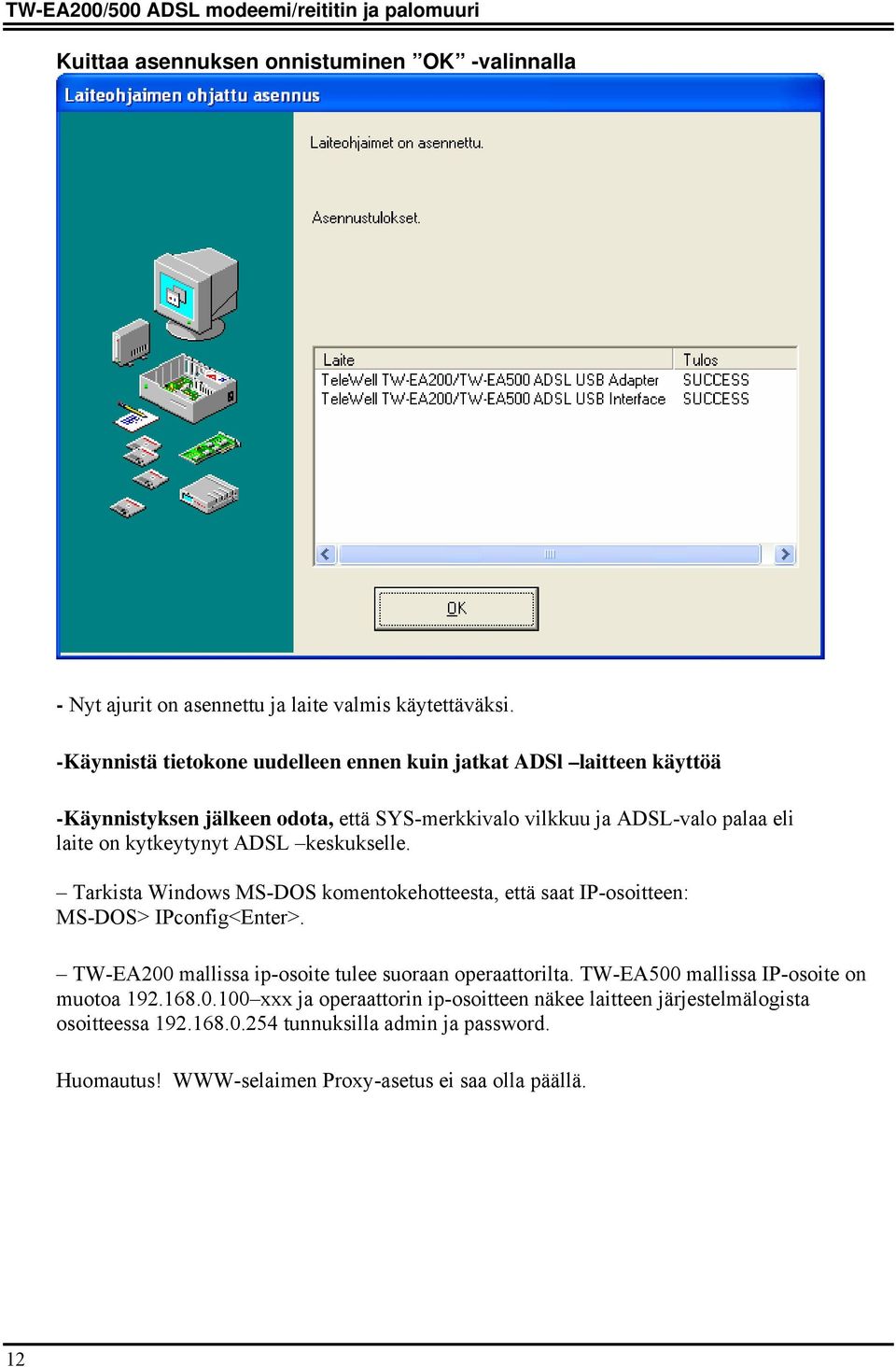 TW-EA200/500 ADSL modeemi/reititin ja palomuuri

Kuittaa asennuksen onnistuminen ”OK” -valinnalla

Laiteohjaimen ohjattu asennus

Laiteohjaimet on asennettu.

Asennustulokset.

| Laite | Tulos |
|---|---|
| TeleWell TW-EA200/TW-EA500 ADSL USB Adapter | SUCCESS |
| TeleWell TW-EA200/TW-EA500 ADSL USB Interface | SUCCESS |

OK

- Nyt ajurit on asennettu ja laite valmis käytettäväksi.

-Käynnistä tietokone uudelleen ennen kuin jatkat ADSl –laitteen käyttöä

-Käynnistyksen jälkeen odota, että SYS-merkkivalo vilkkuu ja ADSL-valo palaa eli laite on kytkeytynyt ADSL –keskukselle.

– Tarkista Windows MS-DOS komentokehotteesta, että saat IP-osoitteen: MS-DOS> IPconfig<Enter>.

– TW-EA200 mallissa ip-osoite tulee suoraan operaattorilta. TW-EA500 mallissa IP-osoite on muotoa 192.168.0.100–xxx ja operaattorin ip-osoitteen näkee laitteen järjestelmälogista osoitteessa 192.168.0.254 tunnuksilla admin ja password.

Huomautus! WWW-selaimen Proxy-asetus ei saa olla päällä.

12